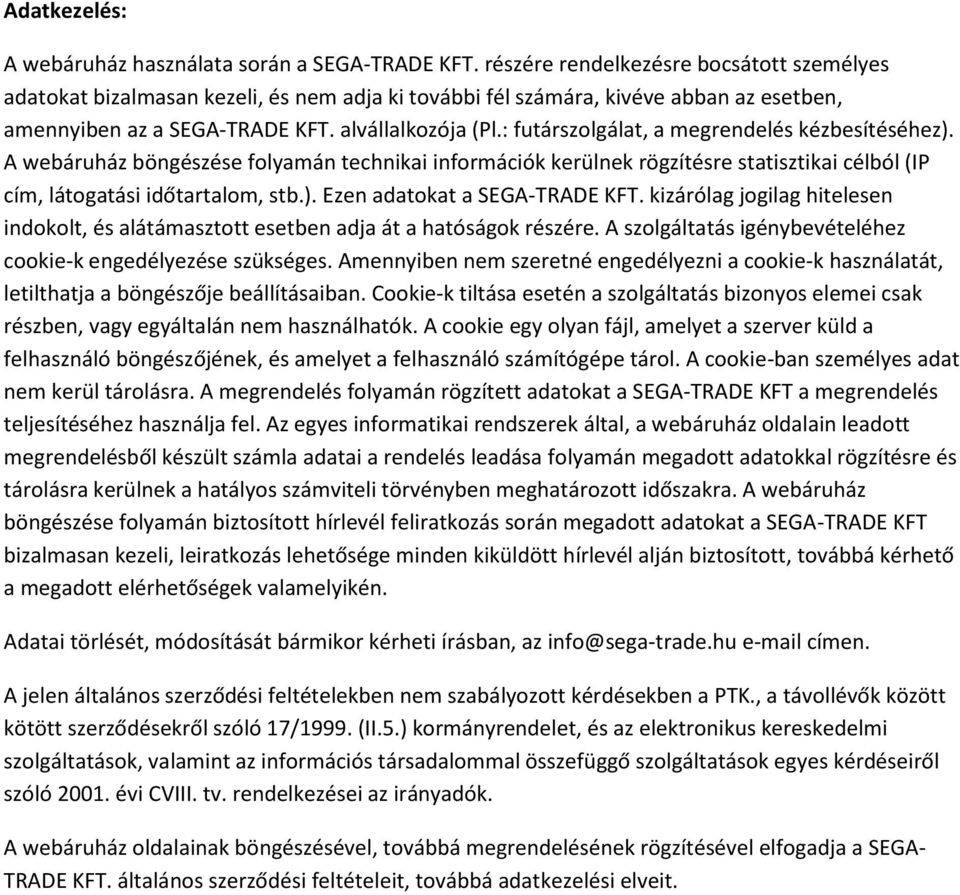 Adatkezelés:

A webáruház használata során a SEGA-TRADE KFT. részére rendelkezésre bocsátott személyes adatokat bizalmasan kezeli, és nem adja ki további fél számára, kivéve abban az esetben, amennyiben az a SEGA-TRADE KFT. alvállalkozója (Pl.: futárszolgálat, a megrendelés kézbesítéséhez). A webáruház böngészése folyamán technikai információk kerülnek rögzítésre statisztikai célból (IP cím, látogatási időtartalom, stb.). Ezen adatokat a SEGA-TRADE KFT. kizárólag jogilag hitelesen indokolt, és alátámasztott esetben adja át a hatóságok részére. A szolgáltatás igénybevételéhez cookie-k engedélyezése szükséges. Amennyiben nem szeretné engedélyezni a cookie-k használatát, letilthatja a böngészője beállításaiban. Cookie-k tiltása esetén a szolgáltatás bizonyos elemei csak részben, vagy egyáltalán nem használhatók. A cookie egy olyan fájl, amelyet a szerver küld a felhasználó böngészőjének, és amelyet a felhasználó számítógépe tárol. A cookie-ban személyes adat nem kerül tárolásra. A megrendelés folyamán rögzített adatokat a SEGA-TRADE KFT a megrendelés teljesítéséhez használja fel. Az egyes informatikai rendszerek által, a webáruház oldalain leadott megrendelésből készült számla adatai a rendelés leadása folyamán megadott adatokkal rögzítésre és tárolásra kerülnek a hatályos számviteli törvényben meghatározott időszakra. A webáruház böngészése folyamán biztosított hírlevél feliratkozás során megadott adatokat a SEGA-TRADE KFT bizalmasan kezeli, leiratkozás lehetősége minden kiküldött hírlevél alján biztosított, továbbá kérhető a megadott elérhetőségek valamelyikén.

Adatai törlését, módosítását bármikor kérheti írásban, az info@sega-trade.hu e-mail címen.

A jelen általános szerződési feltételekben nem szabályozott kérdésekben a PTK., a távollévők között kötött szerződésekről szóló 17/1999. (II.5.) kormányrendelet, és az elektronikus kereskedelmi szolgáltatások, valamint az információs társadalommal összefüggő szolgáltatások egyes kérdéseiről szóló 2001. évi CVIII. tv. rendelkezései az irányadók.

A webáruház oldalainak böngészésével, továbbá megrendelésének rögzítésével elfogadja a SEGA-TRADE KFT. általános szerződési feltételeit, továbbá adatkezelési elveit.